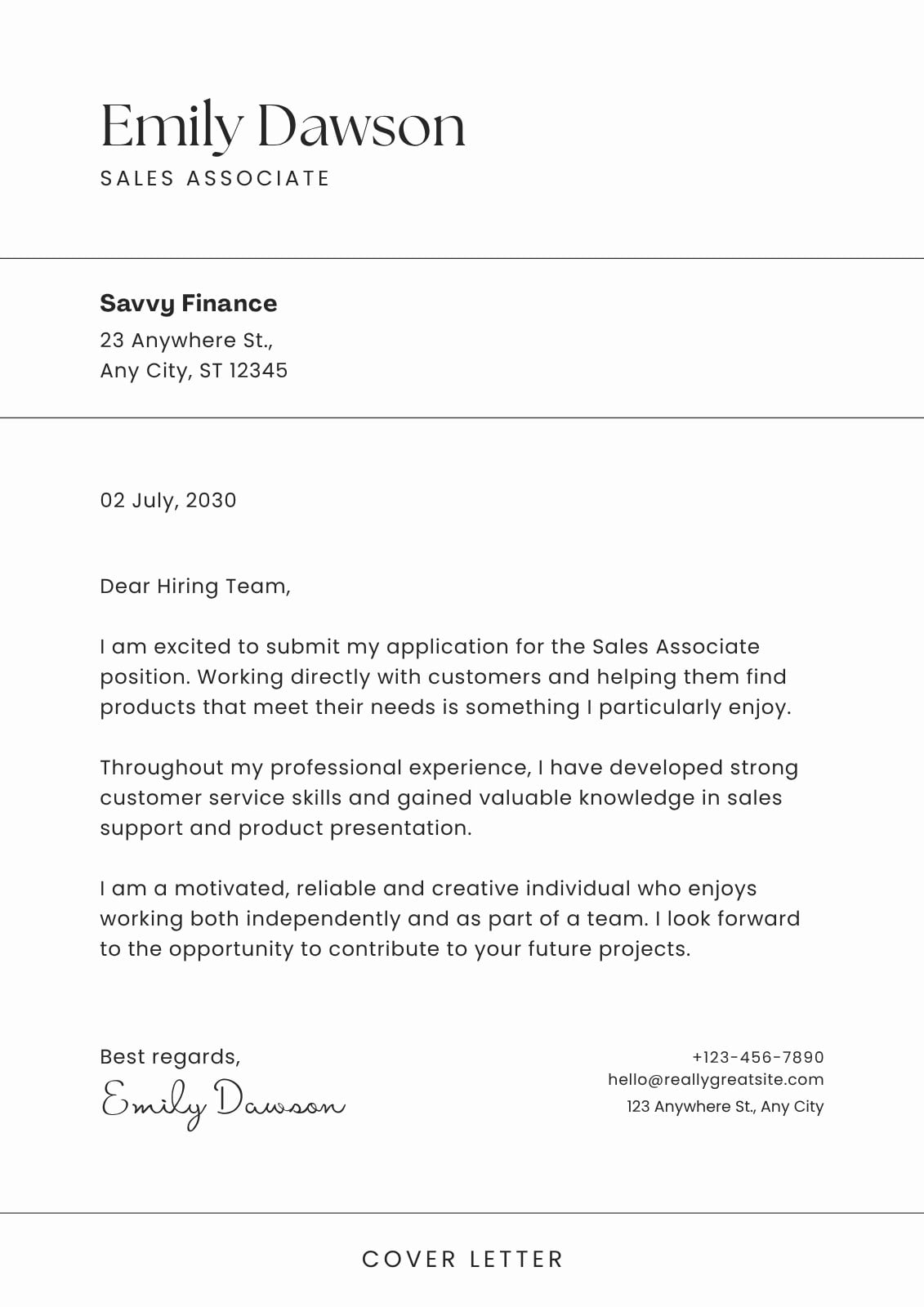 Emily Dawson
SALES ASSOCIATE

Savvy Finance
23 Anywhere St.,
Any City, ST 12345

02 July, 2030

Dear Hiring Team,

I am excited to submit my application for the Sales Associate position. Working directly with customers and helping them find products that meet their needs is something I particularly enjoy.

Throughout my professional experience, I have developed strong customer service skills and gained valuable knowledge in sales support and product presentation.

I am a motivated, reliable and creative individual who enjoys working both independently and as part of a team. I look forward to the opportunity to contribute to your future projects.

Best regards,
Emily Dawson

+123-456-7890
hello@reallygreatsite.com
123 Anywhere St., Any City

COVER LETTER